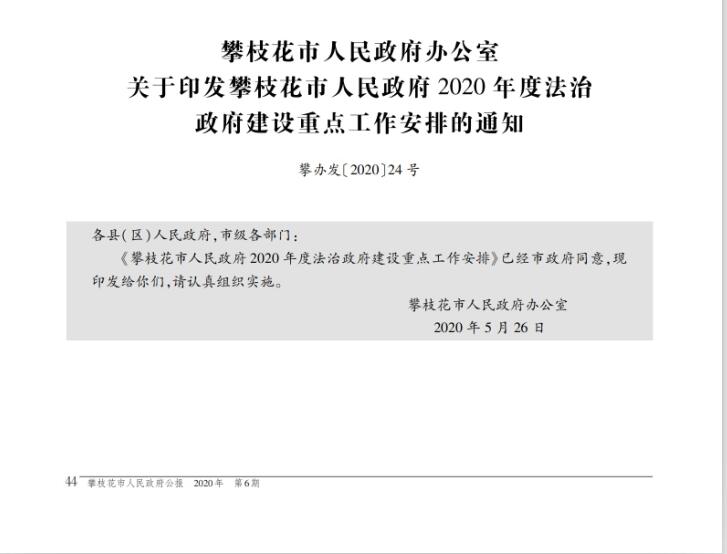 攀枝花市人民政府办公室
关于印发攀枝花市人民政府2020年度法治
政府建设重点工作安排的通知

攀办发〔2020〕24号

各县(区)人民政府,市级各部门:

《攀枝花市人民政府2020年度法治政府建设重点工作安排》已经市政府同意,现印发给你们,请认真组织实施。

攀枝花市人民政府办公室
2020年5月26日

44 攀枝花市人民政府公报 2020年 第6期